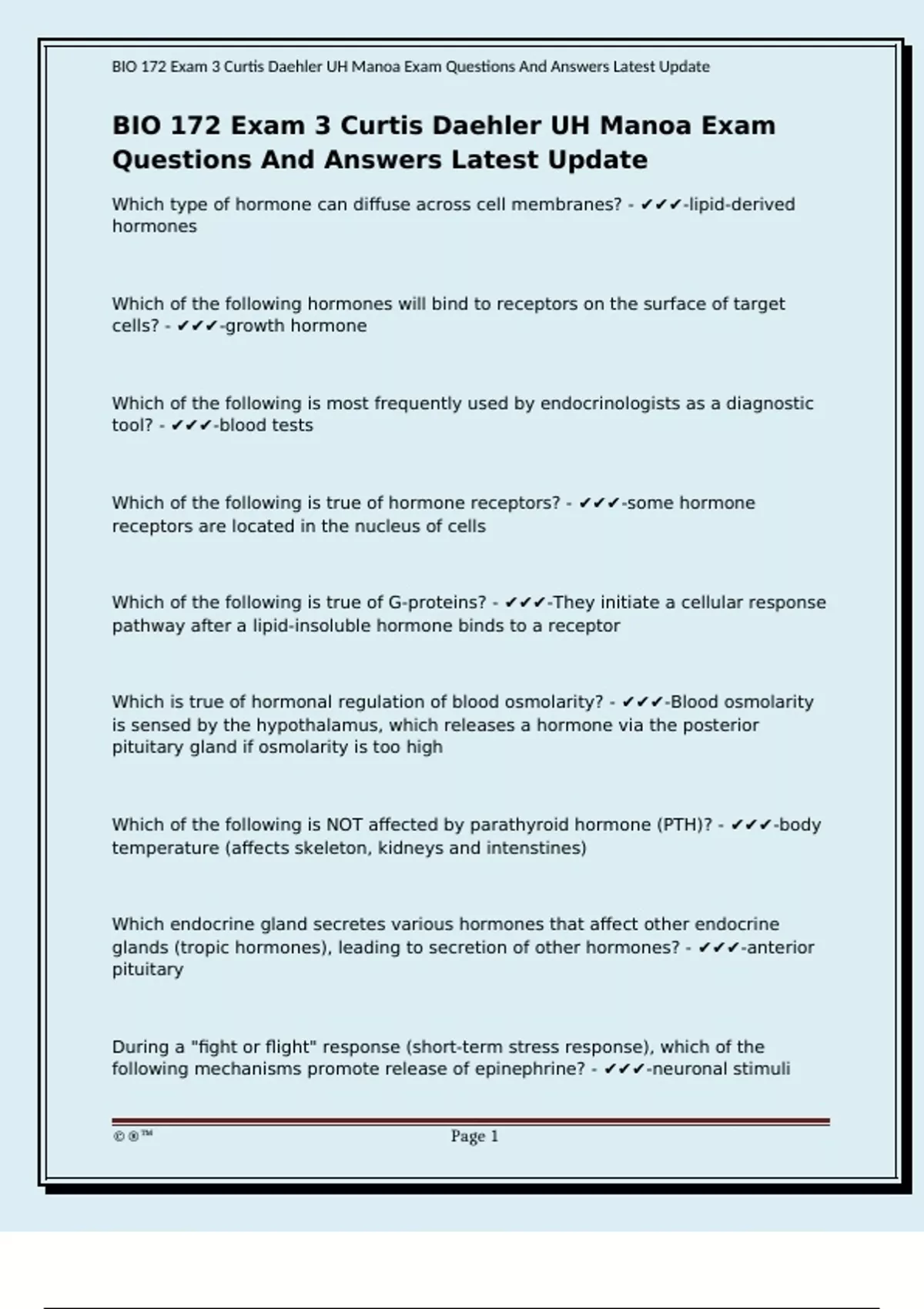 BIO 172 Exam 3 Curtis Daehler UH Manoa Exam Questions And Answers Latest Update

BIO 172 Exam 3 Curtis Daehler UH Manoa Exam Questions And Answers Latest Update

Which type of hormone can diffuse across cell membranes? - ✔✔✔-lipid-derived hormones

Which of the following hormones will bind to receptors on the surface of target cells? - ✔✔✔-growth hormone

Which of the following is most frequently used by endocrinologists as a diagnostic tool? - ✔✔✔-blood tests

Which of the following is true of hormone receptors? - ✔✔✔-some hormone receptors are located in the nucleus of cells

Which of the following is true of G-proteins? - ✔✔✔-They initiate a cellular response pathway after a lipid-insoluble hormone binds to a receptor

Which is true of hormonal regulation of blood osmolarity? - ✔✔✔-Blood osmolarity is sensed by the hypothalamus, which releases a hormone via the posterior pituitary gland if osmolarity is too high

Which of the following is NOT affected by parathyroid hormone (PTH)? - ✔✔✔-body temperature (affects skeleton, kidneys and intenstines)

Which endocrine gland secretes various hormones that affect other endocrine glands (tropic hormones), leading to secretion of other hormones? - ✔✔✔-anterior pituitary

During a "fight or flight" response (short-term stress response), which of the following mechanisms promote release of epinephrine? - ✔✔✔-neuronal stimuli

©®™ Page 1